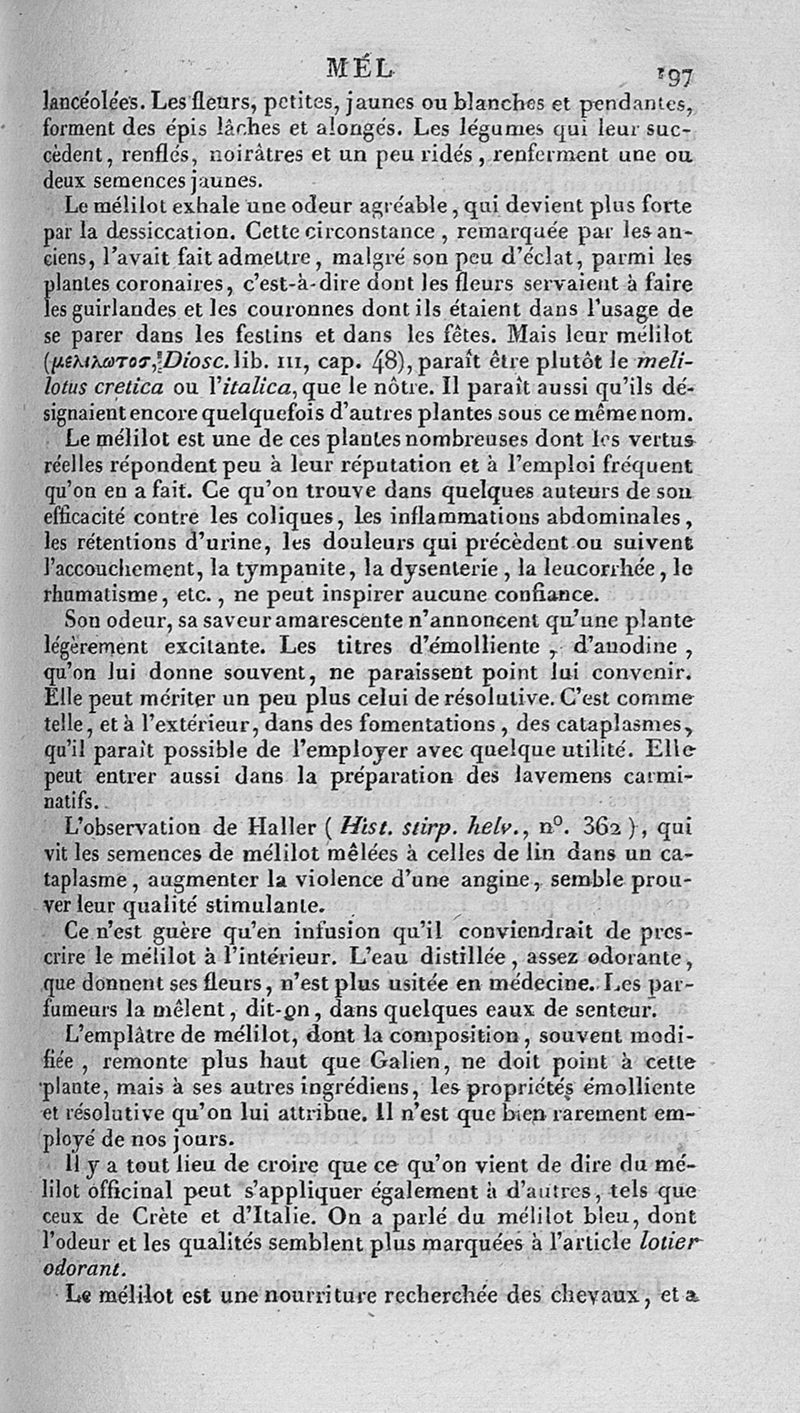 MÉL 197

lancéolées. Les fleurs, petites, jaunes ou blanches et pendantes, forment des épis lâches et alongés. Les légumes qui leur succèdent, renflés, noirâtres et un peu ridés, renferment une ou deux semences jaunes.

Le mélilot exhale une odeur agréable, qui devient plus forte par la dessiccation. Cette circonstance, remarquée par les anciens, l'avait fait admettre, malgré son peu d'éclat, parmi les plantes coronaires, c'est-à-dire dont les fleurs servaient à faire les guirlandes et les couronnes dont ils étaient dans l'usage de se parer dans les festins et dans les fêtes. Mais leur mélilot (μελιλωτος, Diosc. lib. III, cap. 48), paraît être plutôt le melilotus cretica ou l'italica, que le nôtre. Il paraît aussi qu'ils désignaient encore quelquefois d'autres plantes sous ce même nom.

Le mélilot est une de ces plantes nombreuses dont les vertus réelles répondent peu à leur réputation et à l'emploi fréquent qu'on en a fait. Ce qu'on trouve dans quelques auteurs de son efficacité contre les coliques, les inflammations abdominales, les rétentions d'urine, les douleurs qui précèdent ou suivent l'accouchement, la tympanite, la dysenterie, la leucorrhée, le rhumatisme, etc., ne peut inspirer aucune confiance.

Son odeur, sa saveur amarescente n'annoncent qu'une plante légèrement excitante. Les titres d'émolliente, d'anodine, qu'on lui donne souvent, ne paraissent point lui convenir. Elle peut mériter un peu plus celui de résolutive. C'est comme telle, et à l'extérieur, dans des fomentations, des cataplasmes, qu'il paraît possible de l'employer avec quelque utilité. Elle peut entrer aussi dans la préparation des lavemens carminatifs.

L'observation de Haller (Hist. stirp. helv., n°. 362), qui vit les semences de mélilot mêlées à celles de lin dans un cataplasme, augmenter la violence d'une angine, semble prouver leur qualité stimulante.

Ce n'est guère qu'en infusion qu'il conviendrait de prescrire le mélilot à l'intérieur. L'eau distillée, assez odorante, que donnent ses fleurs, n'est plus usitée en médecine. Les parfumeurs la mêlent, dit-on, dans quelques eaux de senteur.

L'emplâtre de mélilot, dont la composition, souvent modifiée, remonte plus haut que Galien, ne doit point à cette plante, mais à ses autres ingrédiens, les propriétés émolliente et résolutive qu'on lui attribue. Il n'est que bien rarement employé de nos jours.

Il y a tout lieu de croire que ce qu'on vient de dire du mélilot officinal peut s'appliquer également à d'autres, tels que ceux de Crète et d'Italie. On a parlé du mélilot bleu, dont l'odeur et les qualités semblent plus marquées à l'article lotier odorant.

Le mélilot est une nourriture recherchée des chevaux, et a